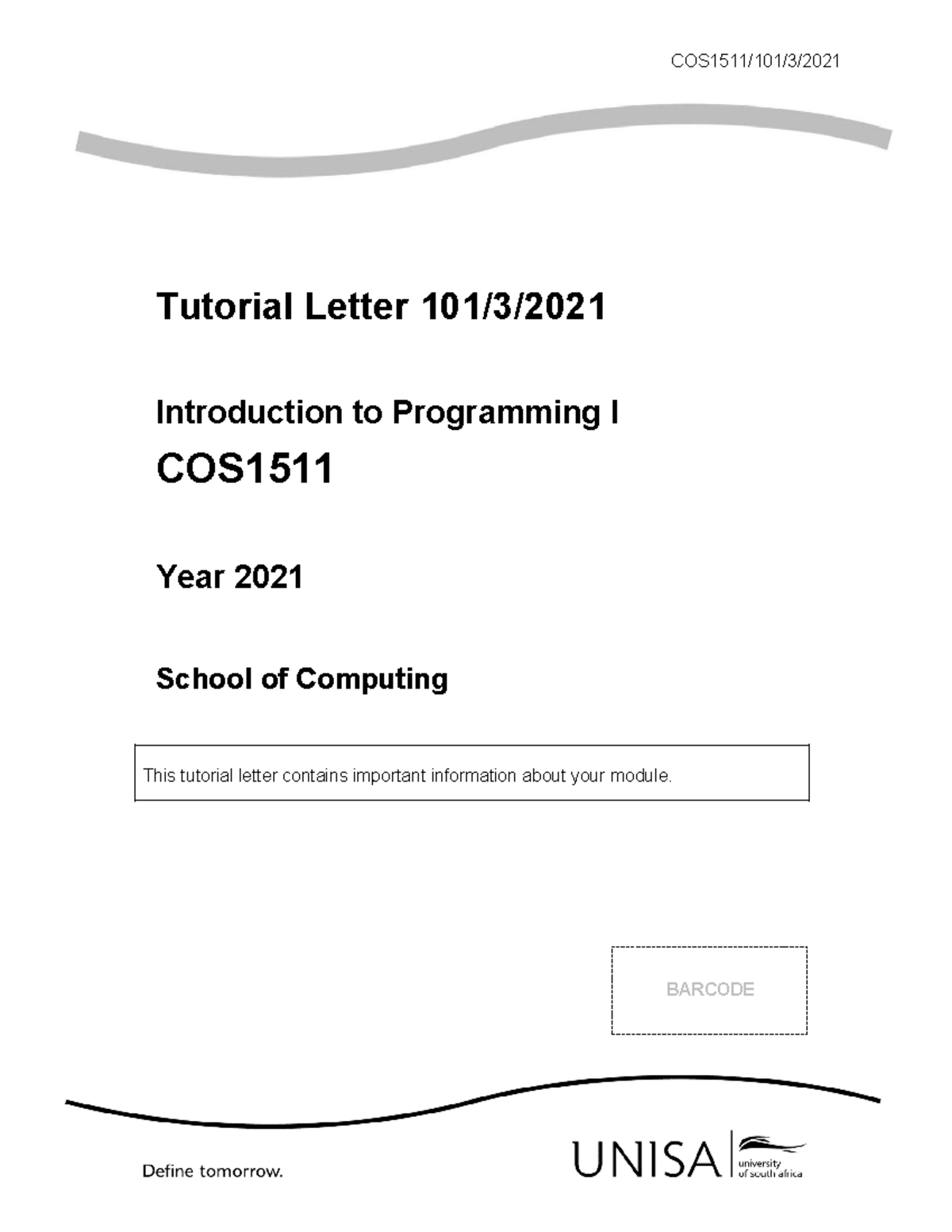 COS1511/101/3/2021

Tutorial Letter 101/3/2021

Introduction to Programming I

COS1511

Year 2021

School of Computing

This tutorial letter contains important information about your module.

BARCODE

Define tomorrow.

UNISA university of south africa